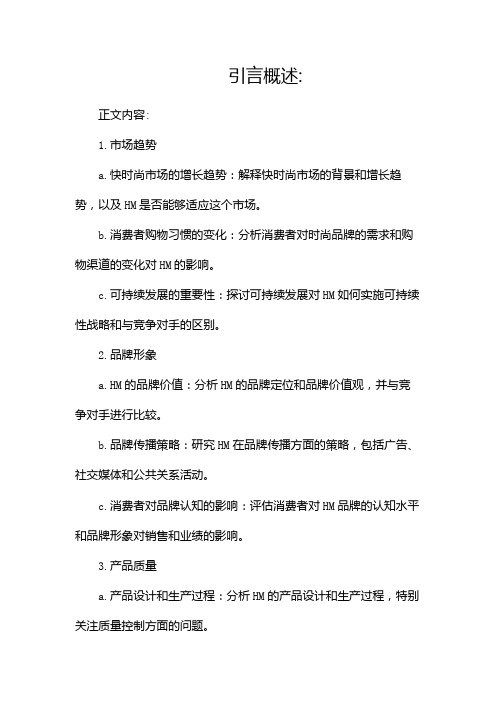 引言概述:

正文内容:

1. 市场趋势

a. 快时尚市场的增长趋势：解释快时尚市场的背景和增长趋势，以及 HM 是否能够适应这个市场。

b. 消费者购物习惯的变化：分析消费者对时尚品牌的需求和购物渠道的变化对 HM 的影响。

c. 可持续发展的重要性：探讨可持续发展对 HM 如何实施可持续性战略和与竞争对手的区别。

2. 品牌形象

a. HM 的品牌价值：分析 HM 的品牌定位和品牌价值观，并与竞争对手进行比较。

b. 品牌传播策略：研究 HM 在品牌传播方面的策略，包括广告、社交媒体和公共关系活动。

c. 消费者对品牌认知的影响：评估消费者对 HM 品牌的认知水平和品牌形象对销售和业绩的影响。

3. 产品质量

a. 产品设计和生产过程：分析 HM 的产品设计和生产过程，特别关注质量控制方面的问题。